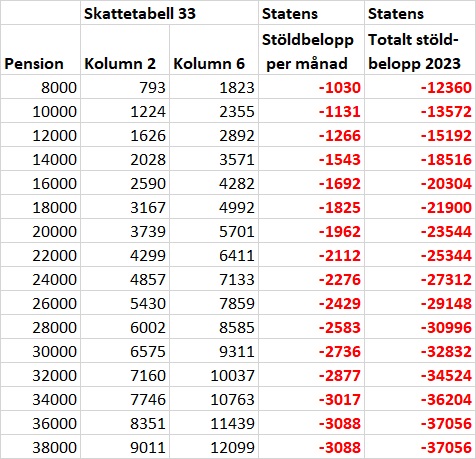 |  | Skattetabell 33 |  | Statens | Statens |
|---|---|---|---|---|
| Pension | Kolumn 2 | Kolumn 6 | Stöldbelopp per månad | Totalt stöldbelopp 2023 |
| 8000 | 793 | 1823 | -1030 | -12360 |
| 10000 | 1224 | 2355 | -1131 | -13572 |
| 12000 | 1626 | 2892 | -1266 | -15192 |
| 14000 | 2028 | 3571 | -1543 | -18516 |
| 16000 | 2590 | 4282 | -1692 | -20304 |
| 18000 | 3167 | 4992 | -1825 | -21900 |
| 20000 | 3739 | 5701 | -1962 | -23544 |
| 22000 | 4299 | 6411 | -2112 | -25344 |
| 24000 | 4857 | 7133 | -2276 | -27312 |
| 26000 | 5430 | 7859 | -2429 | -29148 |
| 28000 | 6002 | 8585 | -2583 | -30996 |
| 30000 | 6575 | 9311 | -2736 | -32832 |
| 32000 | 7160 | 10037 | -2877 | -34524 |
| 34000 | 7746 | 10763 | -3017 | -36204 |
| 36000 | 8351 | 11439 | -3088 | -37056 |
| 38000 | 9011 | 12099 | -3088 | -37056 |